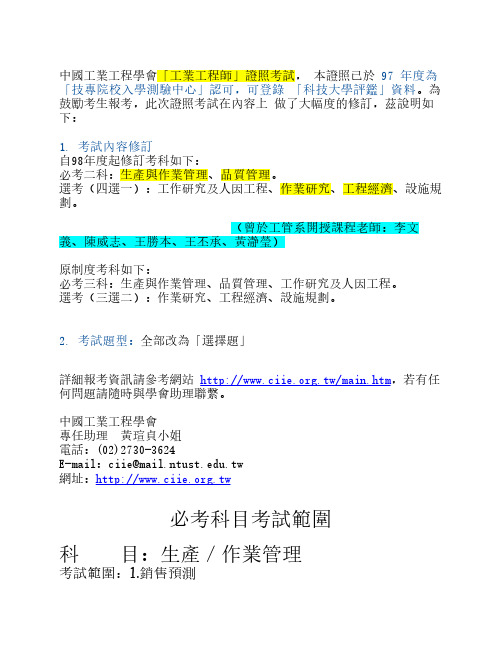 中國工業工程學會「工業工程師」證照考試， 本證照已於 97 年度為「技專院校入學測驗中心」認可，可登錄 「科技大學評鑑」資料。為鼓勵考生報考，此次證照考試在內容上 做了大幅度的修訂，茲說明如下：

1. 考試內容修訂
自98年度起修訂考科如下：
必考二科：生產與作業管理、品質管理。
選考（四選一）：工作研究及人因工程、作業研究、工程經濟、設施規劃。

（曾於工管系開授課程老師：李文義、陳威志、王勝本、王丕承、黃瀞瑩）

原制度考科如下：
必考三科：生產與作業管理、品質管理、工作研究及人因工程。
選考（三選二）：作業研究、工程經濟、設施規劃。

2. 考試題型：全部改為「選擇題」

詳細報考資訊請參考網站 http://www.ciie.org.tw/main.htm，若有任何問題請隨時與學會助理聯繫。

中國工業工程學會
專任助理　黃瑄貞小姐
電話：(02)2730-3624
E-mail：ciie@mail.ntust.edu.tw
網址：http://www.ciie.org.tw

必考科目考試範圍

科　　目：生產 / 作業管理
考試範圍：1.銷售預測